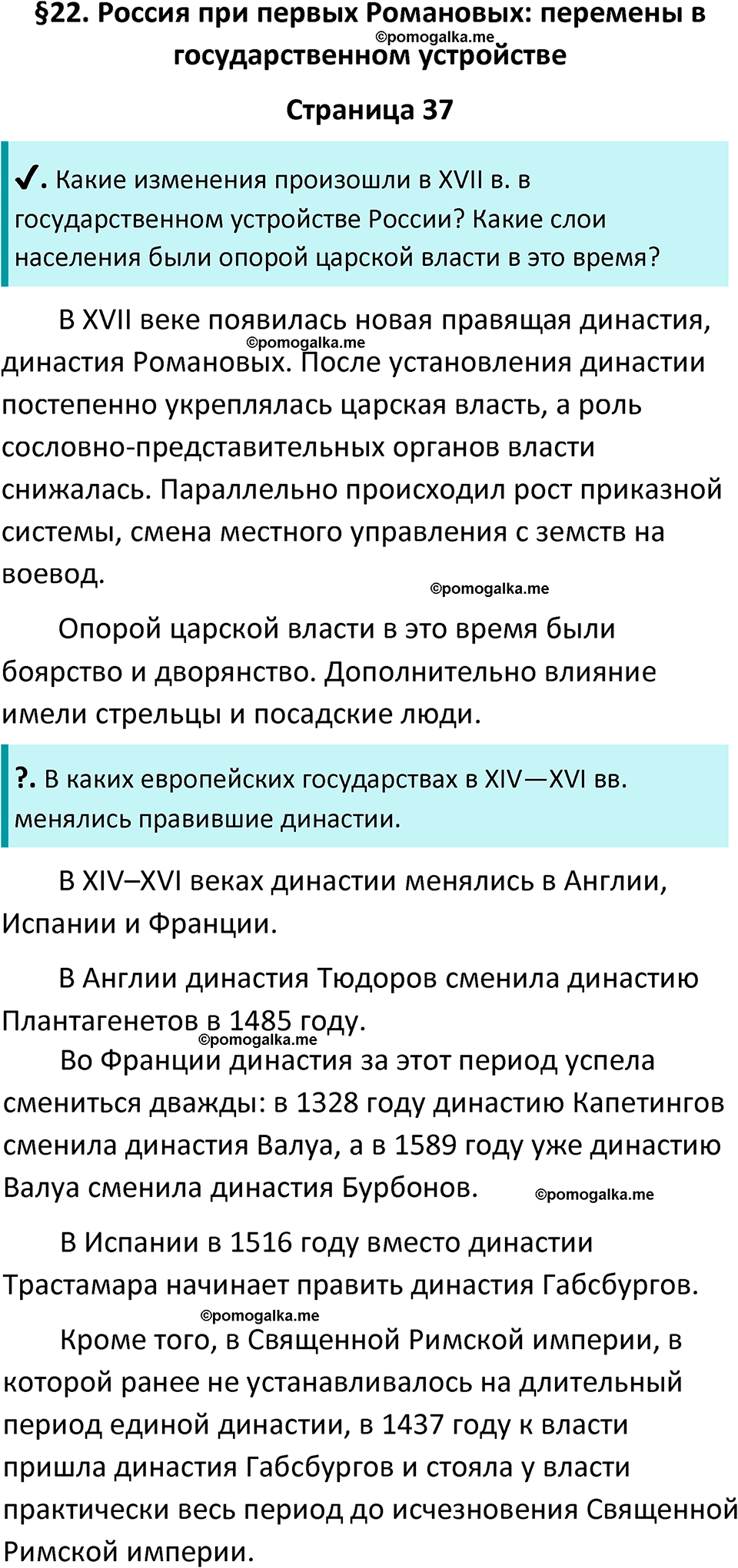 §22. Россия при первых Романовых: перемены в государственном устройстве

©pomogalka.me

Страница 37

✔. Какие изменения произошли в XVII в. в государственном устройстве России? Какие слои населения были опорой царской власти в это время?

В XVII веке появилась новая правящая династия, династия Романовых. После установления династии постепенно укреплялась царская власть, а роль сословно-представительных органов власти снижалась. Параллельно происходил рост приказной системы, смена местного управления с земств на воевод.

©pomogalka.me

©pomogalka.me

Опорой царской власти в это время были боярство и дворянство. Дополнительно влияние имели стрельцы и посадские люди.

?. В каких европейских государствах в XIV—XVI вв. менялись правившие династии.

В XIV–XVI веках династии менялись в Англии, Испании и Франции.

В Англии династия Тюдоров сменила династию Плантагенетов в 1485 году.

©pomogalka.me

Во Франции династия за этот период успела смениться дважды: в 1328 году династию Капетингов сменила династия Валуа, а в 1589 году уже династию Валуа сменила династия Бурбонов.

©pomogalka.me

В Испании в 1516 году вместо династии Трастамара начинает править династия Габсбургов.

©pomogalka.me

Кроме того, в Священной Римской империи, в которой ранее не устанавливалось на длительный период единой династии, в 1437 году к власти пришла династия Габсбургов и стояла у власти практически весь период до исчезновения Священной Римской империи.